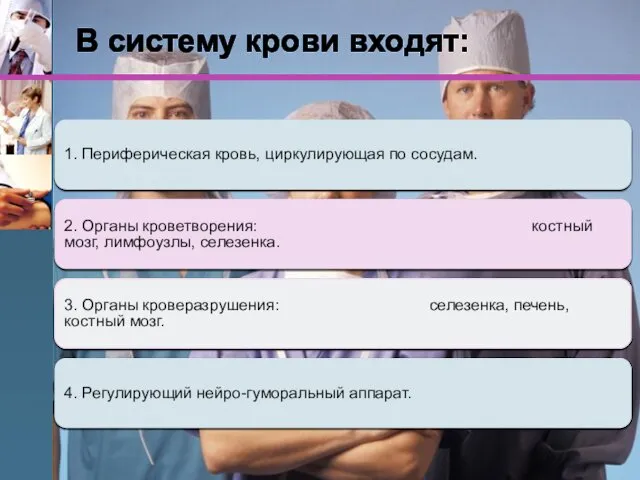 В систему крови входят:

1. Периферическая кровь, циркулирующая по сосудам.

2. Органы кроветворения: костный мозг, лимфоузлы, селезенка.

3. Органы кроверазрушения: селезенка, печень, костный мозг.

4. Регулирующий нейро-гуморальный аппарат.